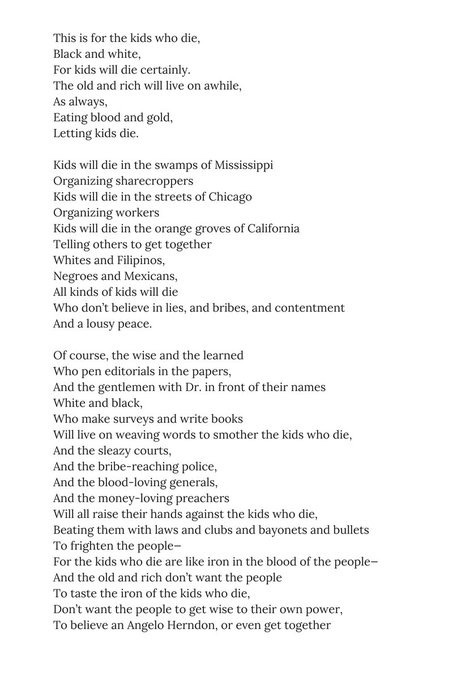 This is for the kids who die,
Black and white,
For kids will die certainly.
The old and rich will live on awhile,
As always,
Eating blood and gold,
Letting kids die.

Kids will die in the swamps of Mississippi
Organizing sharecroppers
Kids will die in the streets of Chicago
Organizing workers
Kids will die in the orange groves of California
Telling others to get together
Whites and Filipinos,
Negroes and Mexicans,
All kinds of kids will die
Who don't believe in lies, and bribes, and contentment
And a lousy peace.

Of course, the wise and the learned
Who pen editorials in the papers,
And the gentlemen with Dr. in front of their names
White and black,
Who make surveys and write books
Will live on weaving words to smother the kids who die,
And the sleazy courts,
And the bribe-reaching police,
And the blood-loving generals,
And the money-loving preachers
Will all raise their hands against the kids who die,
Beating them with laws and clubs and bayonets and bullets
To frighten the people—
For the kids who die are like iron in the blood of the people—
And the old and rich don't want the people
To taste the iron of the kids who die,
Don't want the people to get wise to their own power,
To believe an Angelo Herndon, or even get together